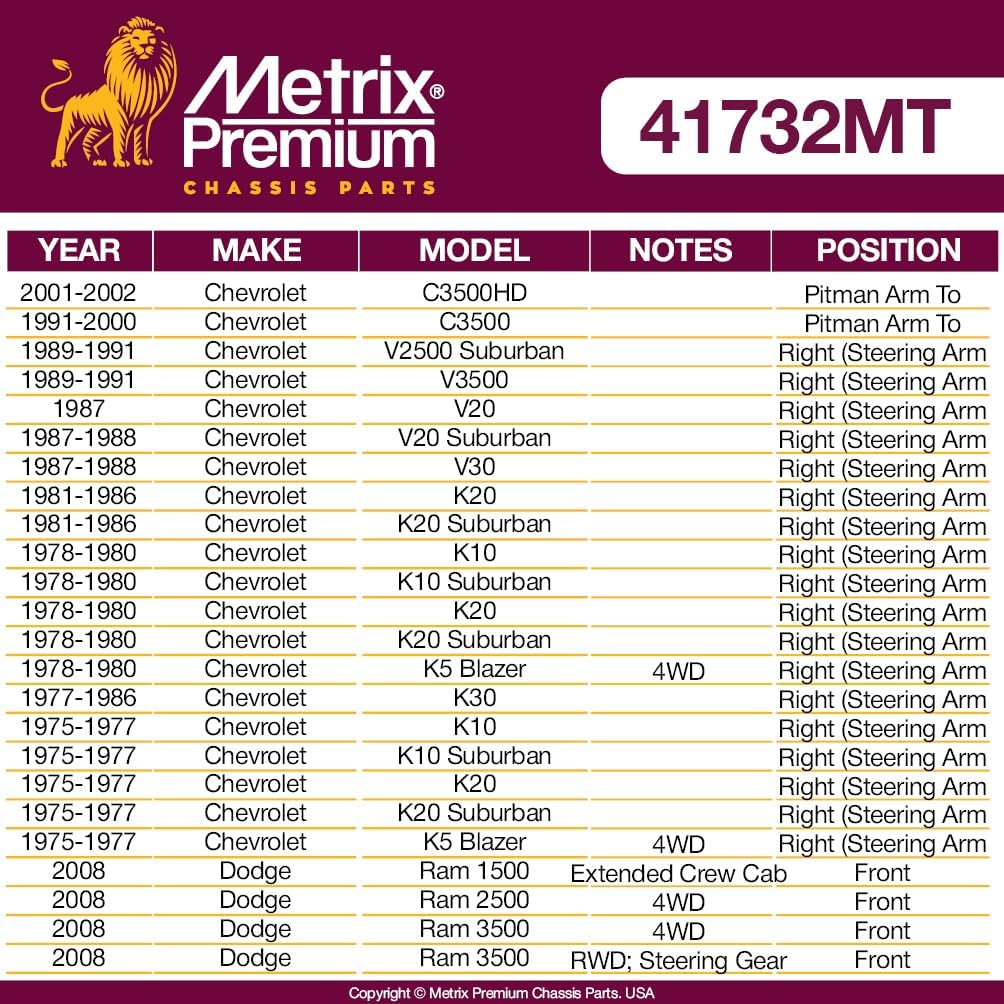 Metrix® Premium
CHASSIS PARTS

41732MT

| YEAR | MAKE | MODEL | NOTES | POSITION |
|---|---|---|---|---|
| 2001-2002 | Chevrolet | C3500HD | | Pitman Arm To |
| 1991-2000 | Chevrolet | C3500 | | Pitman Arm To |
| 1989-1991 | Chevrolet | V2500 Suburban | | Right (Steering Arm |
| 1989-1991 | Chevrolet | V3500 | | Right (Steering Arm |
| 1987 | Chevrolet | V20 | | Right (Steering Arm |
| 1987-1988 | Chevrolet | V20 Suburban | | Right (Steering Arm |
| 1987-1988 | Chevrolet | V30 | | Right (Steering Arm |
| 1981-1986 | Chevrolet | K20 | | Right (Steering Arm |
| 1981-1986 | Chevrolet | K20 Suburban | | Right (Steering Arm |
| 1978-1980 | Chevrolet | K10 | | Right (Steering Arm |
| 1978-1980 | Chevrolet | K10 Suburban | | Right (Steering Arm |
| 1978-1980 | Chevrolet | K20 | | Right (Steering Arm |
| 1978-1980 | Chevrolet | K20 Suburban | | Right (Steering Arm |
| 1978-1980 | Chevrolet | K5 Blazer | 4WD | Right (Steering Arm |
| 1977-1986 | Chevrolet | K30 | | Right (Steering Arm |
| 1975-1977 | Chevrolet | K10 | | Right (Steering Arm |
| 1975-1977 | Chevrolet | K10 Suburban | | Right (Steering Arm |
| 1975-1977 | Chevrolet | K20 | | Right (Steering Arm |
| 1975-1977 | Chevrolet | K20 Suburban | | Right (Steering Arm |
| 1975-1977 | Chevrolet | K5 Blazer | 4WD | Right (Steering Arm |
| 2008 | Dodge | Ram 1500 | Extended Crew Cab | Front |
| 2008 | Dodge | Ram 2500 | 4WD | Front |
| 2008 | Dodge | Ram 3500 | 4WD | Front |
| 2008 | Dodge | Ram 3500 | RWD; Steering Gear | Front |

Copyright © Metrix Premium Chassis Parts. USA